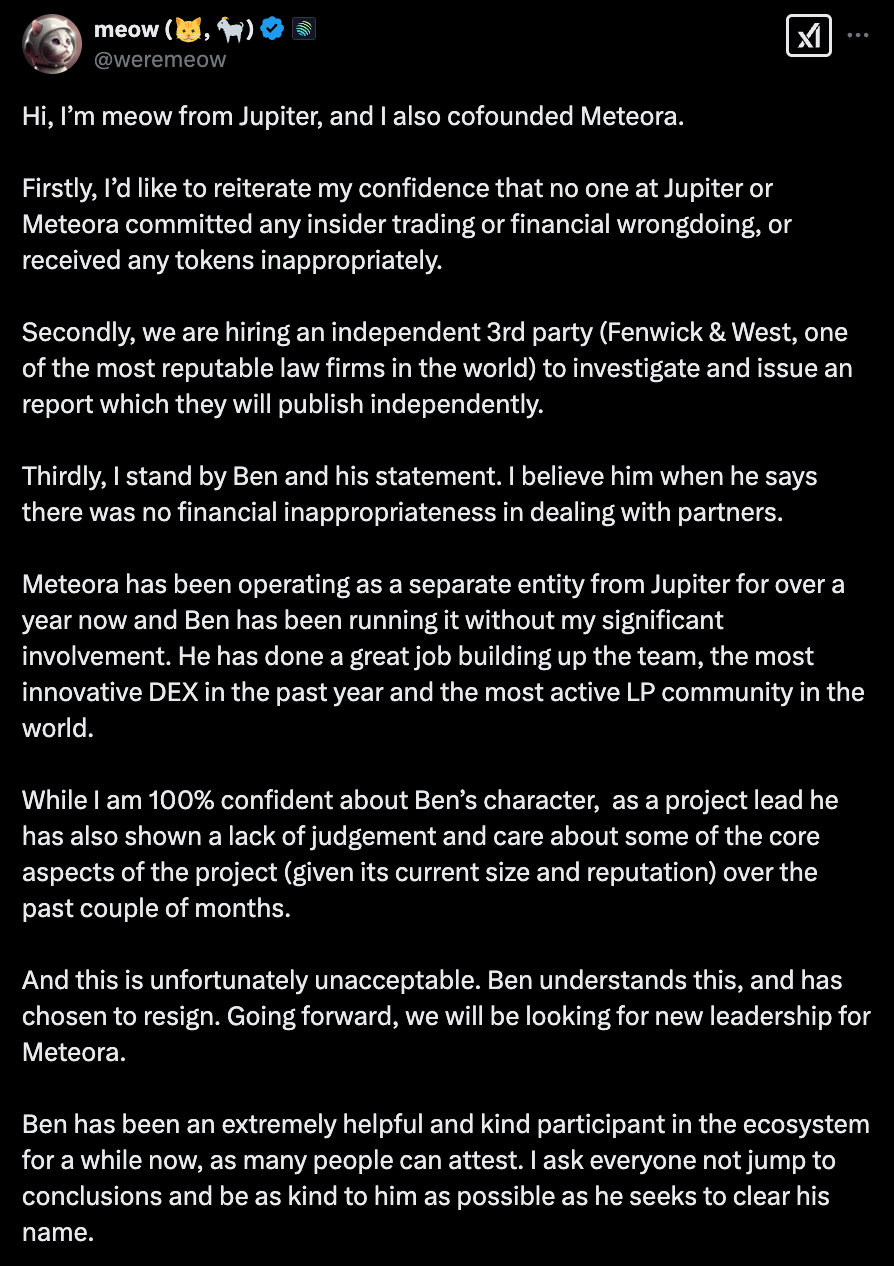 meow (🐱, 🐐)
@weremeow

Hi, I'm meow from Jupiter, and I also cofounded Meteora.

Firstly, I'd like to reiterate my confidence that no one at Jupiter or Meteora committed any insider trading or financial wrongdoing, or received any tokens inappropriately.

Secondly, we are hiring an independent 3rd party (Fenwick & West, one of the most reputable law firms in the world) to investigate and issue an report which they will publish independently.

Thirdly, I stand by Ben and his statement. I believe him when he says there was no financial inappropriateness in dealing with partners.

Meteora has been operating as a separate entity from Jupiter for over a year now and Ben has been running it without my significant involvement. He has done a great job building up the team, the most innovative DEX in the past year and the most active LP community in the world.

While I am 100% confident about Ben's character, as a project lead he has also shown a lack of judgement and care about some of the core aspects of the project (given its current size and reputation) over the past couple of months.

And this is unfortunately unacceptable. Ben understands this, and has chosen to resign. Going forward, we will be looking for new leadership for Meteora.

Ben has been an extremely helpful and kind participant in the ecosystem for a while now, as many people can attest. I ask everyone not jump to conclusions and be as kind to him as possible as he seeks to clear his name.